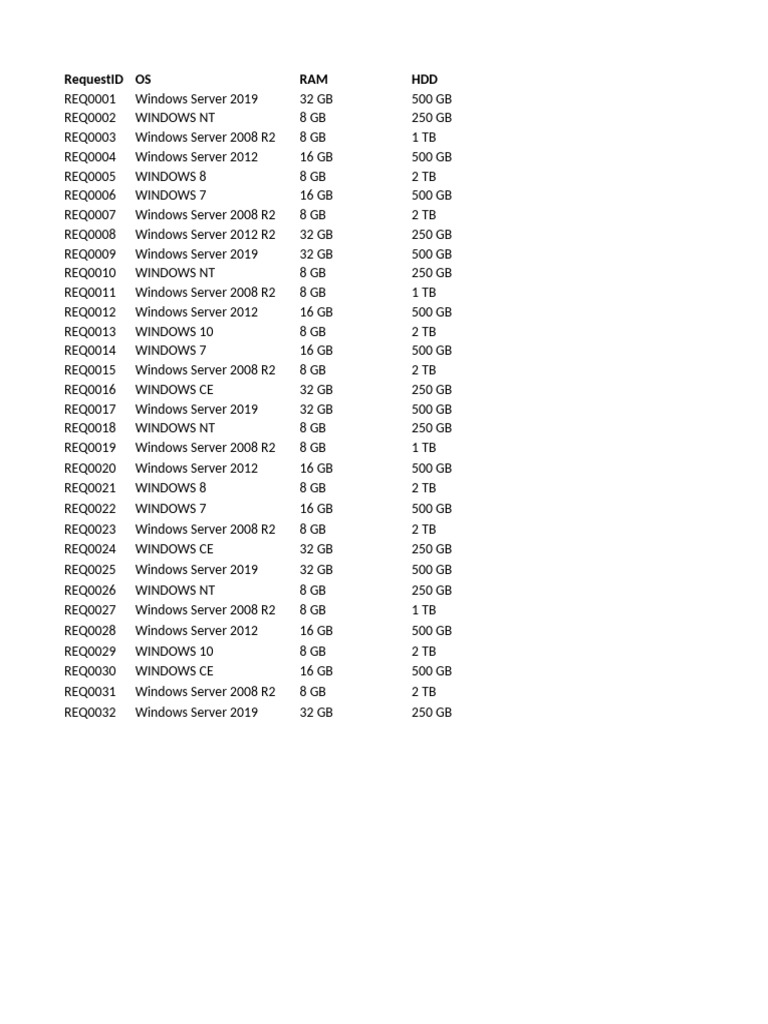 | RequestID | OS | RAM | HDD |
|---|---|---|---|
| REQ0001 | Windows Server 2019 | 32 GB | 500 GB |
| REQ0002 | WINDOWS NT | 8 GB | 250 GB |
| REQ0003 | Windows Server 2008 R2 | 8 GB | 1 TB |
| REQ0004 | Windows Server 2012 | 16 GB | 500 GB |
| REQ0005 | WINDOWS 8 | 8 GB | 2 TB |
| REQ0006 | WINDOWS 7 | 16 GB | 500 GB |
| REQ0007 | Windows Server 2008 R2 | 8 GB | 2 TB |
| REQ0008 | Windows Server 2012 R2 | 32 GB | 250 GB |
| REQ0009 | Windows Server 2019 | 32 GB | 500 GB |
| REQ0010 | WINDOWS NT | 8 GB | 250 GB |
| REQ0011 | Windows Server 2008 R2 | 8 GB | 1 TB |
| REQ0012 | Windows Server 2012 | 16 GB | 500 GB |
| REQ0013 | WINDOWS 10 | 8 GB | 2 TB |
| REQ0014 | WINDOWS 7 | 16 GB | 500 GB |
| REQ0015 | Windows Server 2008 R2 | 8 GB | 2 TB |
| REQ0016 | WINDOWS CE | 32 GB | 250 GB |
| REQ0017 | Windows Server 2019 | 32 GB | 500 GB |
| REQ0018 | WINDOWS NT | 8 GB | 250 GB |
| REQ0019 | Windows Server 2008 R2 | 8 GB | 1 TB |
| REQ0020 | Windows Server 2012 | 16 GB | 500 GB |
| REQ0021 | WINDOWS 8 | 8 GB | 2 TB |
| REQ0022 | WINDOWS 7 | 16 GB | 500 GB |
| REQ0023 | Windows Server 2008 R2 | 8 GB | 2 TB |
| REQ0024 | WINDOWS CE | 32 GB | 250 GB |
| REQ0025 | Windows Server 2019 | 32 GB | 500 GB |
| REQ0026 | WINDOWS NT | 8 GB | 250 GB |
| REQ0027 | Windows Server 2008 R2 | 8 GB | 1 TB |
| REQ0028 | Windows Server 2012 | 16 GB | 500 GB |
| REQ0029 | WINDOWS 10 | 8 GB | 2 TB |
| REQ0030 | WINDOWS CE | 16 GB | 500 GB |
| REQ0031 | Windows Server 2008 R2 | 8 GB | 2 TB |
| REQ0032 | Windows Server 2019 | 32 GB | 250 GB |